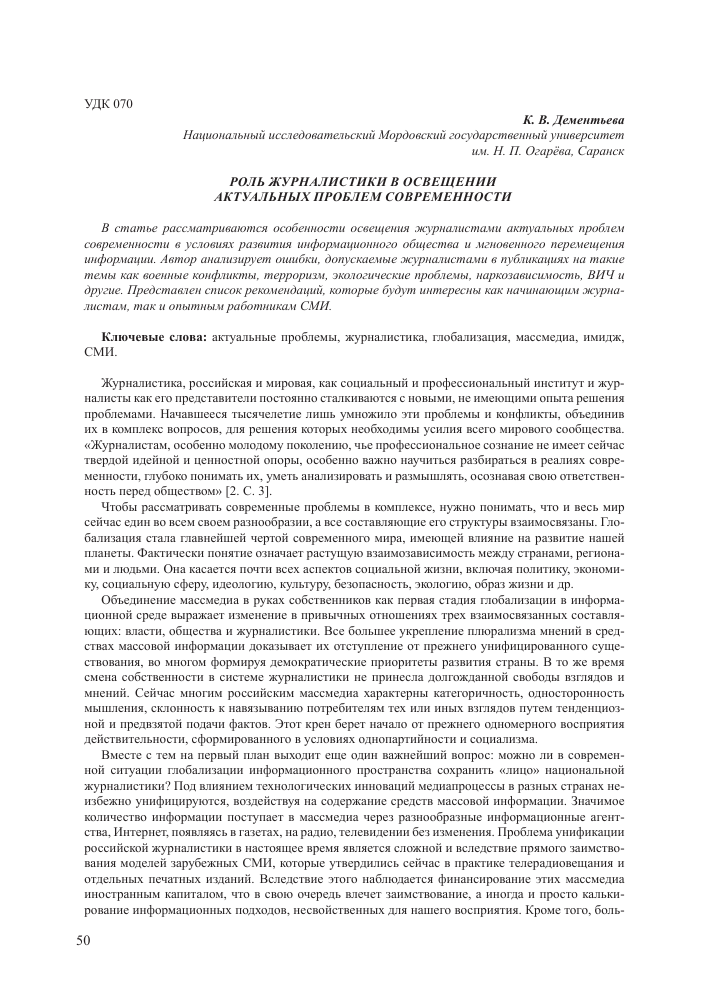 УДК 070

К. В. Дементьева
Национальный исследовательский Мордовский государственный университет им. Н. П. Огарёва, Саранск

РОЛЬ ЖУРНАЛИСТИКИ В ОСВЕЩЕНИИ АКТУАЛЬНЫХ ПРОБЛЕМ СОВРЕМЕННОСТИ

В статье рассматриваются особенности освещения журналистами актуальных проблем современности в условиях развития информационного общества и мгновенного перемещения информации. Автор анализирует ошибки, допускаемые журналистами в публикациях на такие темы как военные конфликты, терроризм, экологические проблемы, наркозависимость, ВИЧ и другие. Представлен список рекомендаций, которые будут интересны как начинающим журналистам, так и опытным работникам СМИ.

Ключевые слова: актуальные проблемы, журналистика, глобализация, массмедиа, имидж, СМИ.

Журналистика, российская и мировая, как социальный и профессиональный институт и журналисты как его представители постоянно сталкиваются с новыми, не имеющими опыта решения проблемами. Начавшееся тысячелетие лишь умножило эти проблемы и конфликты, объединив их в комплекс вопросов, для решения которых необходимы усилия всего мирового сообщества. «Журналистам, особенно молодому поколению, чье профессиональное сознание не имеет сейчас твердой идейной и ценностной опоры, особенно важно научиться разбираться в реалиях современности, глубоко понимать их, уметь анализировать и размышлять, осознавая свою ответственность перед обществом» [2. С. 3].

Чтобы рассматривать современные проблемы в комплексе, нужно понимать, что и весь мир сейчас един во всем своем разнообразии, а все составляющие его структуры взаимосвязаны. Глобализация стала главнейшей чертой современного мира, имеющей влияние на развитие нашей планеты. Фактически понятие означает растущую взаимозависимость между странами, регионами и людьми. Она касается почти всех аспектов социальной жизни, включая политику, экономику, социальную сферу, идеологию, культуру, безопасность, экологию, образ жизни и др.

Объединение массмедиа в руках собственников как первая стадия глобализации в информационной среде выражает изменение в привычных отношениях трех взаимосвязанных составляющих: власти, общества и журналистики. Все большее укрепление плюрализма мнений в средствах массовой информации доказывает их отступление от прежнего унифицированного существования, во многом формируя демократические приоритеты развития страны. В то же время смена собственности в системе журналистики не принесла долгожданной свободы взглядов и мнений. Сейчас многим российским массмедиа характерны категоричность, односторонность мышления, склонность к навязыванию потребителям тех или иных взглядов путем тенденциозной и предвзятой подачи фактов. Этот крен берет начало от прежнего одномерного восприятия действительности, сформированного в условиях однопартийности и социализма.

Вместе с тем на первый план выходит еще один важнейший вопрос: можно ли в современной ситуации глобализации информационного пространства сохранить «лицо» национальной журналистики? Под влиянием технологических инноваций медиапроцессы в разных странах неизбежно унифицируются, воздействуя на содержание средств массовой информации. Значимое количество информации поступает в массмедиа через разнообразные информационные агентства, Интернет, появляясь в газетах, на радио, телевидении без изменения. Проблема унификации российской журналистики в настоящее время является сложной и вследствие прямого заимствования моделей зарубежных СМИ, которые утвердились сейчас в практике телерадиовещания и отдельных печатных изданий. Вследствие этого наблюдается финансирование этих массмедиа иностранным капиталом, что в свою очередь влечет заимствование, а иногда и просто калькирование информационных подходов, несвойственных для нашего восприятия. Кроме того, боль-

50